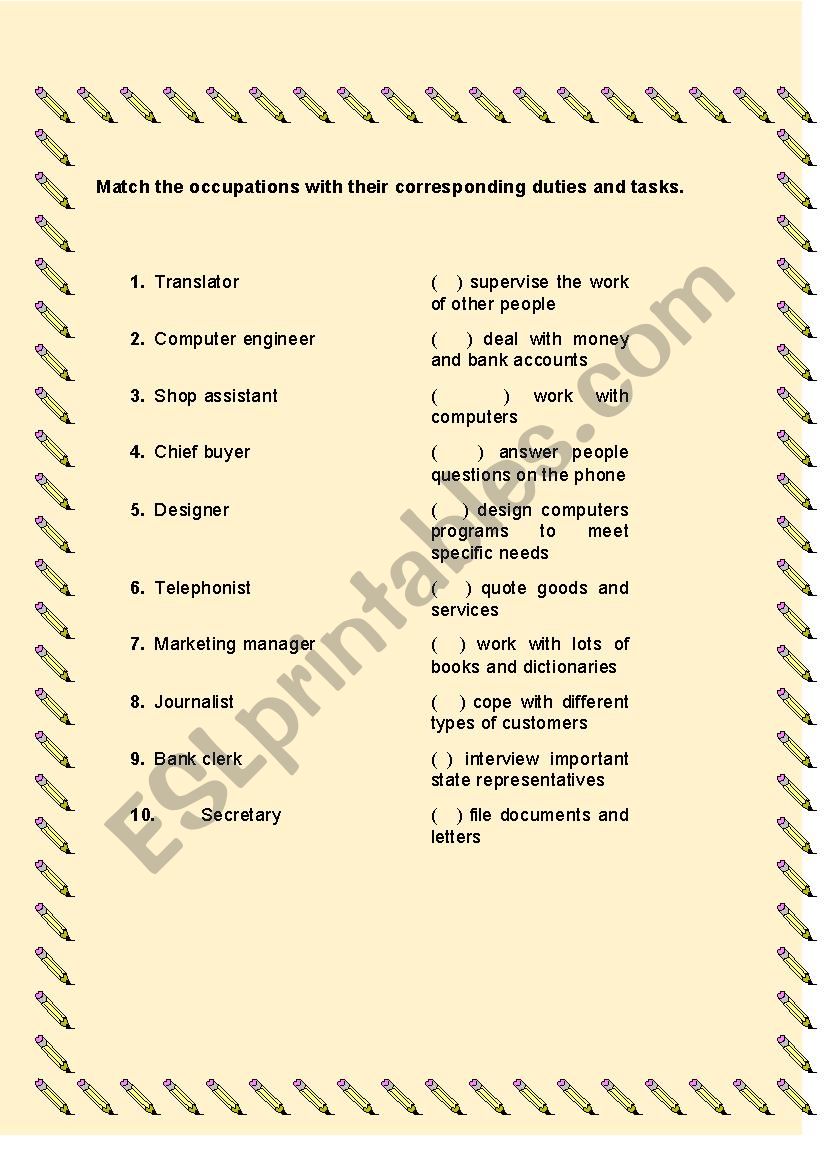 Match the occupations with their corresponding duties and tasks.

1. Translator

2. Computer engineer

3. Shop assistant

4. Chief buyer

5. Designer

6. Telephonist

7. Marketing manager

8. Journalist

9. Bank clerk

10. Secretary

( ) supervise the work of other people

( ) deal with money and bank accounts

( ) work with computers

( ) answer people questions on the phone

( ) design computers programs to meet specific needs

( ) quote goods and services

( ) work with lots of books and dictionaries

( ) cope with different types of customers

( ) interview important state representatives

( ) file documents and letters

ESLprintables.com